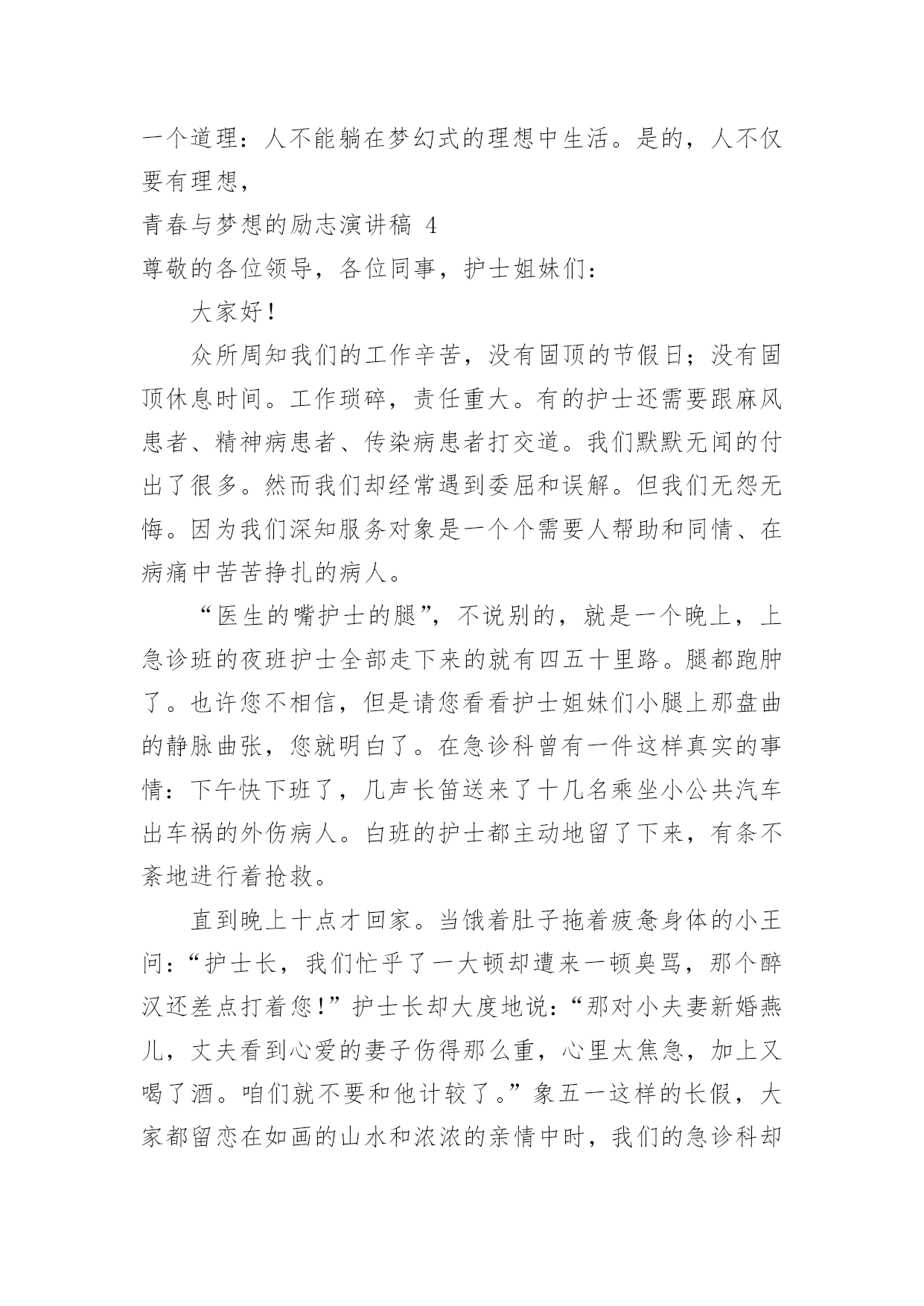 一个道理：人不能躺在梦幻式的理想中生活。是的，人不仅要有理想，

青春与梦想的励志演讲稿 4

尊敬的各位领导，各位同事，护士姐妹们：

大家好！

众所周知我们的工作辛苦，没有固顶的节假日；没有固顶休息时间。工作琐碎，责任重大。有的护士还需要跟麻风患者、精神病患者、传染病患者打交道。我们默默无闻的付出了很多。然而我们却经常遇到委屈和误解。但我们无怨无悔。因为我们深知服务对象是一个个需要人帮助和同情、在病痛中苦苦挣扎的病人。

“医生的嘴护士的腿”，不说别的，就是一个晚上，上急诊班的夜班护士全部走下来的就有四五十里路。腿都跑肿了。也许您不相信，但是请您看看护士姐妹们小腿上那盘曲的静脉曲张，您就明白了。在急诊科曾有一件这样真实的事情：下午快下班了，几声长笛送来了十几名乘坐小公共汽车出车祸的外伤病人。白班的护士都主动地留了下来，有条不紊地进行着抢救。

直到晚上十点才回家。当饿着肚子拖着疲惫身体的小王问：“护士长，我们忙乎了一大顿却遭来一顿臭骂，那个醉汉还差点打着您！”护士长却大度地说：“那对小夫妻新婚燕儿，丈夫看到心爱的妻子伤得那么重，心里太焦急，加上又喝了酒。咱们就不要和他计较了。”象五一这样的长假，大家都留恋在如画的山水和浓浓的亲情中时，我们的急诊科却